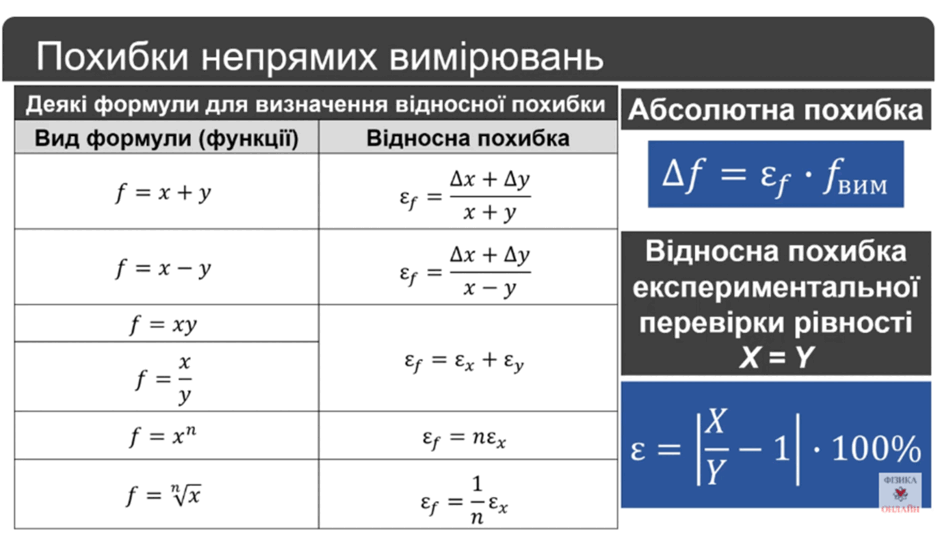 Похибки непрямих вимірювань

Деякі формули для визначення відносної похибки

| Вид формули (функції) | Відносна похибка |
|---|---|
| $f = x + y$ | $\varepsilon_f = \frac{\Delta x + \Delta y}{x + y}$ |
| $f = x - y$ | $\varepsilon_f = \frac{\Delta x + \Delta y}{x - y}$ |
| $f = xy$ | $\varepsilon_f = \varepsilon_x + \varepsilon_y$ |
| $f = \frac{x}{y}$ | $\varepsilon_f = \varepsilon_x + \varepsilon_y$ |
| $f = x^n$ | $\varepsilon_f = n\varepsilon_x$ |
| $f = \sqrt[n]{x}$ | $\varepsilon_f = \frac{1}{n}\varepsilon_x$ |

Абсолютна похибка

$\Delta f = \varepsilon_f \cdot f_{\text{вим}}$

Відносна похибка експериментальної перевірки рівності X = Y

$\varepsilon = \left|\frac{X}{Y} - 1\right| \cdot 100\%$

ФІЗИКА ОНЛАЙН